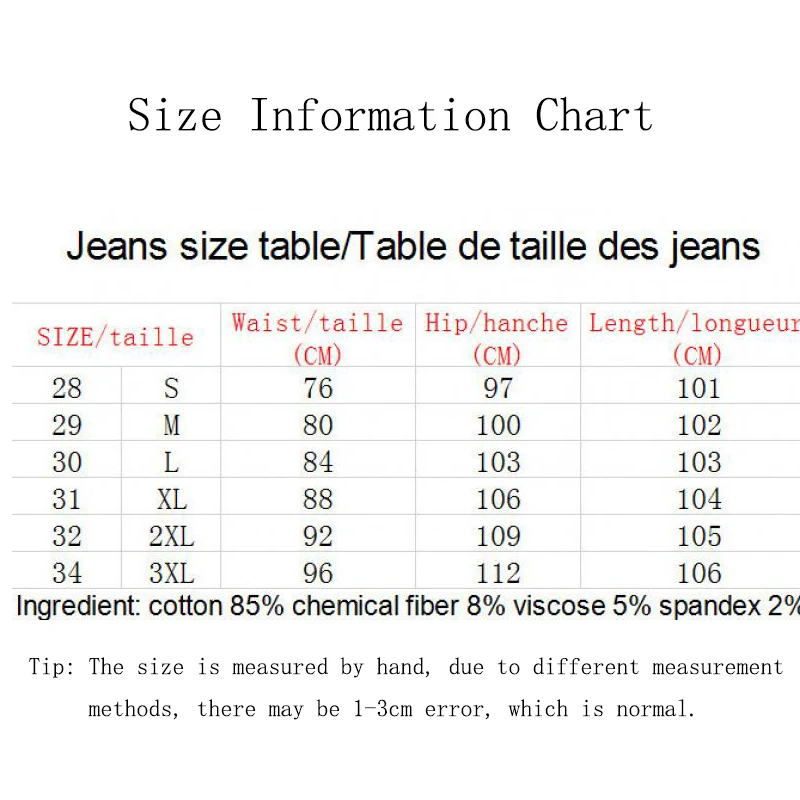 Size Information Chart

Jeans size table/Table de taille des jeans

| SIZE/taille | | Waist/taille (CM) | Hip/hanche (CM) | Length/longueur (CM) |
|---|---|---|---|---|
| 28 | S | 76 | 97 | 101 |
| 29 | M | 80 | 100 | 102 |
| 30 | L | 84 | 103 | 103 |
| 31 | XL | 88 | 106 | 104 |
| 32 | 2XL | 92 | 109 | 105 |
| 34 | 3XL | 96 | 112 | 106 |

Ingredient: cotton 85% chemical fiber 8% viscose 5% spandex 2%

Tip: The size is measured by hand, due to different measurement methods, there may be 1-3cm error, which is normal.